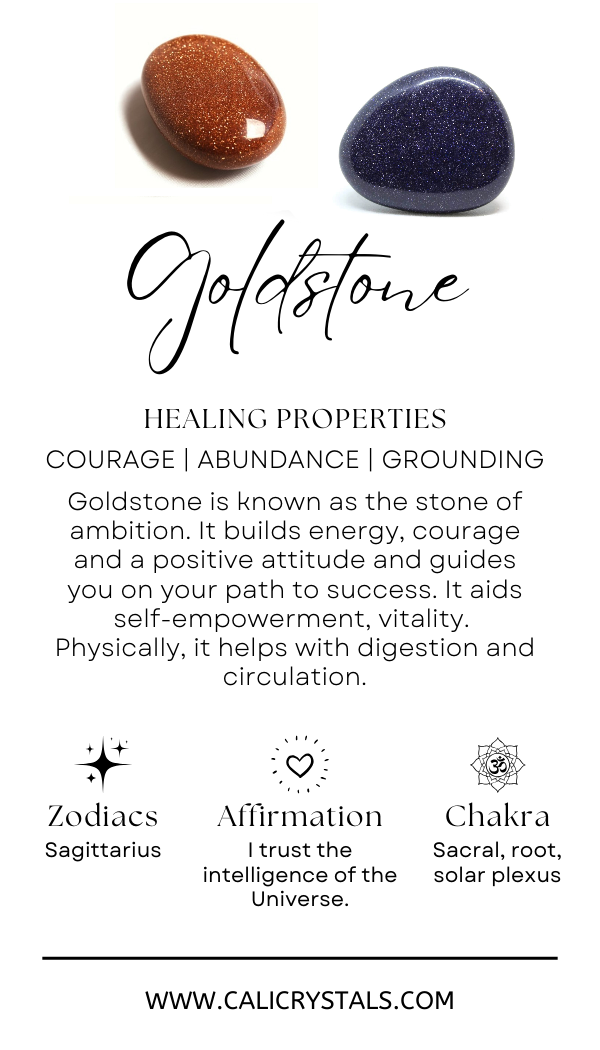 Goldstone

HEALING PROPERTIES

COURAGE | ABUNDANCE | GROUNDING

Goldstone is known as the stone of ambition. It builds energy, courage and a positive attitude and guides you on your path to success. It aids self-empowerment, vitality. Physically, it helps with digestion and circulation.

Zodiacs
Sagittarius

Affirmation
I trust the intelligence of the Universe.

Chakra
Sacral, root, solar plexus

WWW.CALICRYSTALS.COM